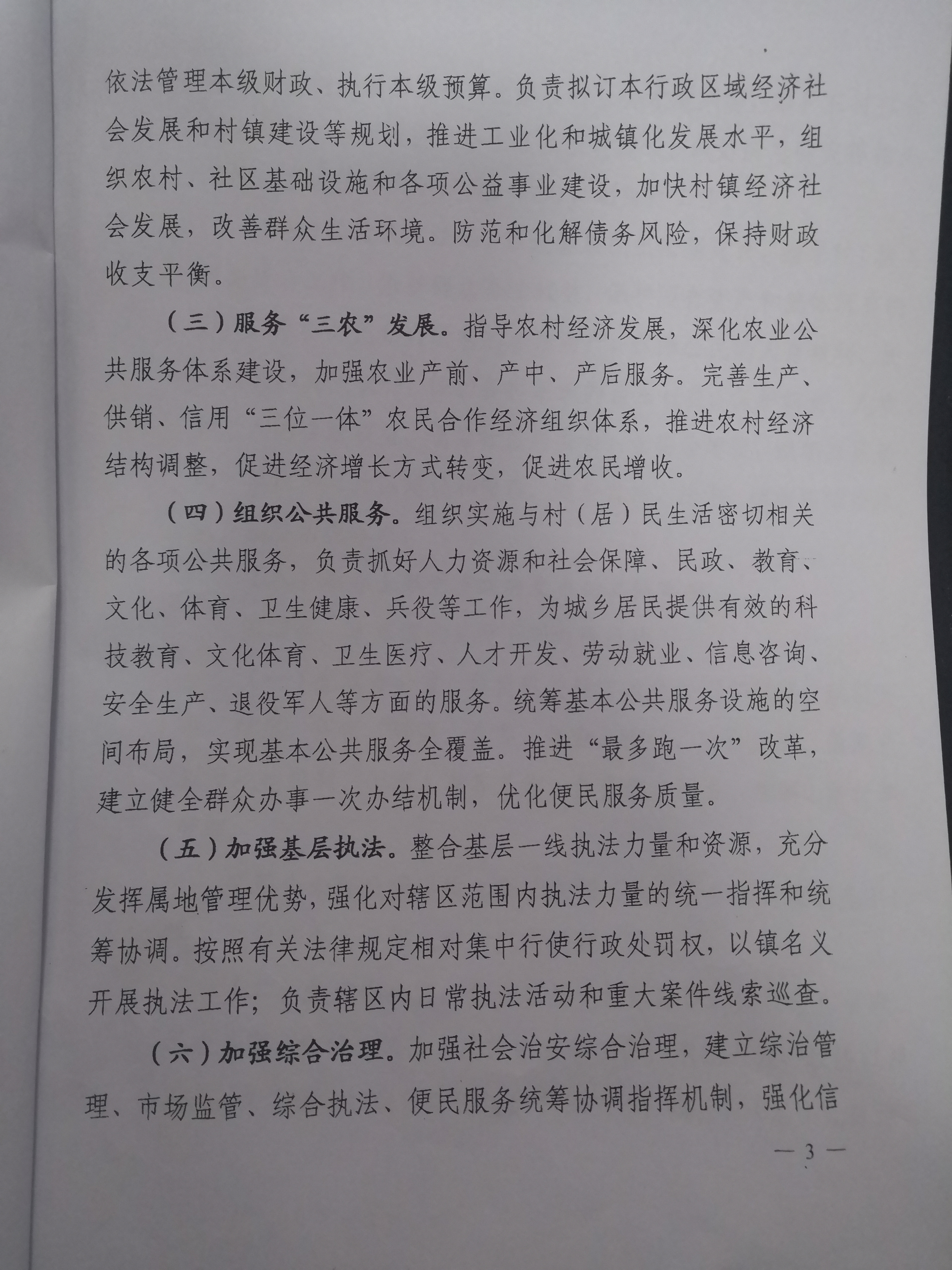 依法管理本级财政、执行本级预算。负责拟订本行政区域经济社会发展和村镇建设等规划，推进工业化和城镇化发展水平，组织农村、社区基础设施和各项公益事业建设，加快村镇经济社会发展，改善群众生活环境。防范和化解债务风险，保持财政收支平衡。

（三）服务“三农”发展。指导农村经济发展，深化农业公共服务体系建设，加强农业产前、产中、产后服务。完善生产、供销、信用“三位一体”农民合作经济组织体系，推进农村经济结构调整，促进经济增长方式转变，促进农民增收。

（四）组织公共服务。组织实施与村（居）民生活密切相关的各项公共服务，负责抓好人力资源和社会保障、民政、教育、文化、体育、卫生健康、兵役等工作，为城乡居民提供有效的科技教育、文化体育、卫生医疗、人才开发、劳动就业、信息咨询、安全生产、退役军人等方面的服务。统筹基本公共服务设施的空间布局，实现基本公共服务全覆盖。推进“最多跑一次”改革，建立健全群众办事一次办结机制，优化便民服务质量。

（五）加强基层执法。整合基层一线执法力量和资源，充分发挥属地管理优势，强化对辖区范围内执法力量的统一指挥和统筹协调。按照有关法律规定相对集中行使行政处罚权，以镇名义开展执法工作；负责辖区内日常执法活动和重大案件线索巡查。

（六）加强综合治理。加强社会治安综合治理，建立综治管理、市场监管、综合执法、便民服务统筹协调指挥机制，强化信

— 3 —